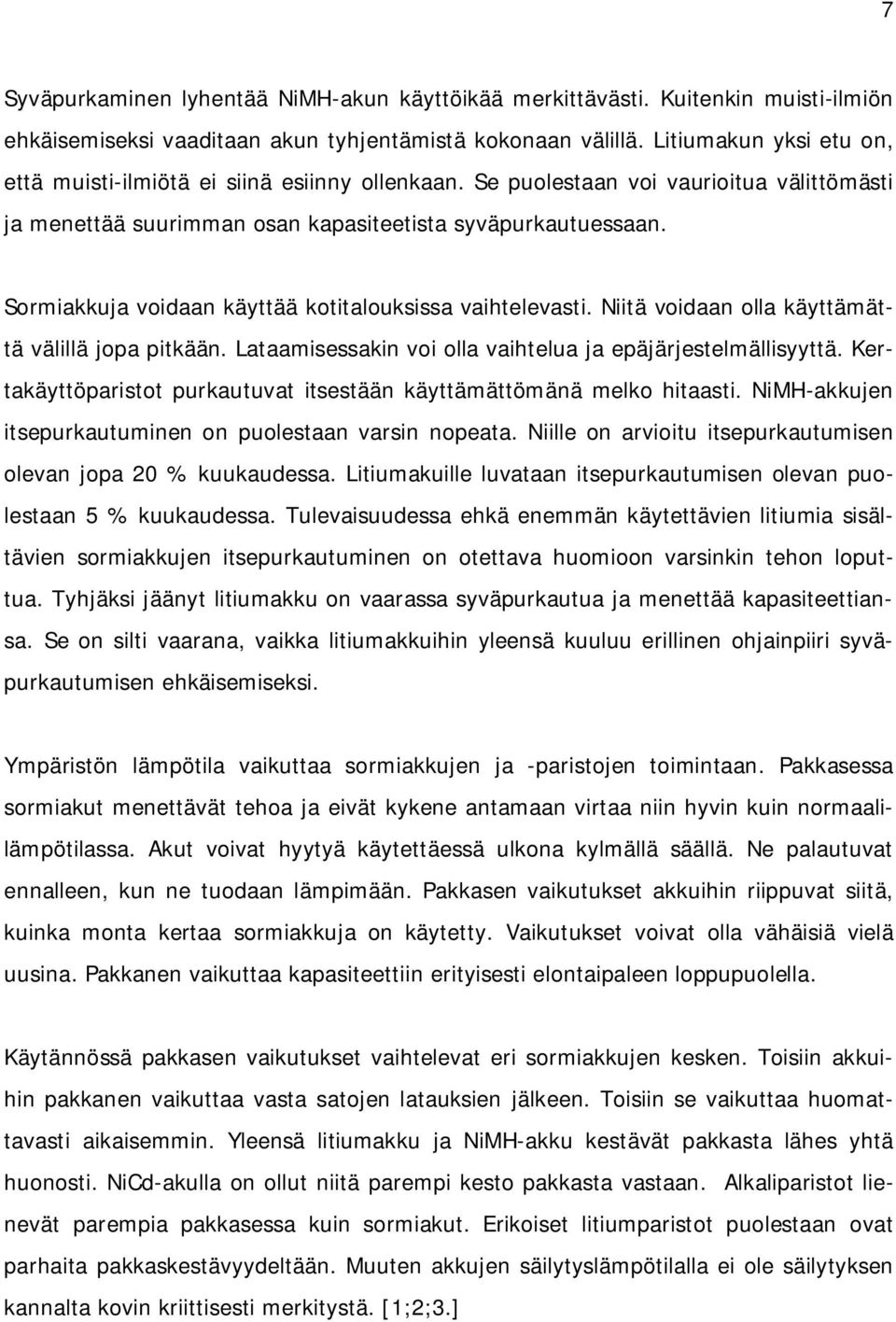 7

Syväpurkaminen lyhentää NiMH-akun käyttöikää merkittävästi. Kuitenkin muisti-ilmiön ehkäisemiseksi vaaditaan akun tyhjentämistä kokonaan välillä. Litiumakun yksi etu on, että muisti-ilmiötä ei siinä esiinny ollenkaan. Se puolestaan voi vaurioitua välittömästi ja menettää suurimman osan kapasiteetista syväpurkautuessaan.

Sormiakkuja voidaan käyttää kotitalouksissa vaihtelevasti. Niitä voidaan olla käyttämättä välillä jopa pitkään. Lataamisessakin voi olla vaihtelua ja epäjärjestelmällisyyttä. Kertakäyttöparistot purkautuvat itsestään käyttämättömänä melko hitaasti. NiMH-akkujen itsepurkautuminen on puolestaan varsin nopeata. Niille on arvioitu itsepurkautumisen olevan jopa 20 % kuukaudessa. Litiumakuille luvataan itsepurkautumisen olevan puolestaan 5 % kuukaudessa. Tulevaisuudessa ehkä enemmän käytettävien litiumia sisältävien sormiakkujen itsepurkautuminen on otettava huomioon varsinkin tehon loputtua. Tyhjäksi jäänyt litiumakku on vaarassa syväpurkautua ja menettää kapasiteettiansa. Se on silti vaarana, vaikka litiumakkuihin yleensä kuuluu erillinen ohjainpiiri syväpurkautumisen ehkäisemiseksi.

Ympäristön lämpötila vaikuttaa sormiakkujen ja -paristojen toimintaan. Pakkasessa sormiakut menettävät tehoa ja eivät kykene antamaan virtaa niin hyvin kuin normaalilämpötilassa. Akut voivat hyytyä käytettäessä ulkona kylmällä säällä. Ne palautuvat ennalleen, kun ne tuodaan lämpimään. Pakkasen vaikutukset akkuihin riippuvat siitä, kuinka monta kertaa sormiakkuja on käytetty. Vaikutukset voivat olla vähäisiä vielä uusina. Pakkanen vaikuttaa kapasiteettiin erityisesti elontaipaleen loppupuolella.

Käytännössä pakkasen vaikutukset vaihtelevat eri sormiakkujen kesken. Toisiin akkuihin pakkanen vaikuttaa vasta satojen latauksien jälkeen. Toisiin se vaikuttaa huomattavasti aikaisemmin. Yleensä litiumakku ja NiMH-akku kestävät pakkasta lähes yhtä huonosti. NiCd-akulla on ollut niitä parempi kesto pakkasta vastaan. Alkaliparistot lienevät parempia pakkasessa kuin sormiakut. Erikoiset litiumparistot puolestaan ovat parhaita pakkaskestävyydeltään. Muuten akkujen säilytyslämpötilalla ei ole säilytyksen kannalta kovin kriittisesti merkitystä. [1;2;3.]